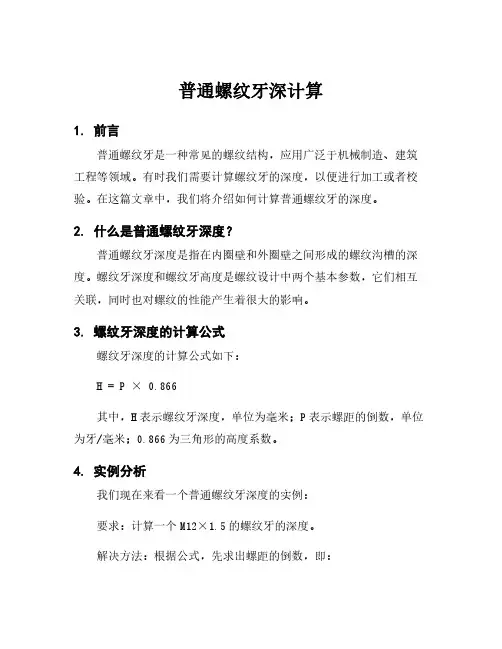 普通螺纹牙深计算

1. 前言

普通螺纹牙是一种常见的螺纹结构，应用广泛于机械制造、建筑工程等领域。有时我们需要计算螺纹牙的深度，以便进行加工或者校验。在这篇文章中，我们将介绍如何计算普通螺纹牙的深度。

2. 什么是普通螺纹牙深度？

普通螺纹牙深度是指在内圈壁和外圈壁之间形成的螺纹沟槽的深度。螺纹牙深度和螺纹牙高度是螺纹设计中两个基本参数，它们相互关联，同时也对螺纹的性能产生着很大的影响。

3. 螺纹牙深度的计算公式

螺纹牙深度的计算公式如下：

$H = P \times 0.866$

其中，H 表示螺纹牙深度，单位为毫米；P 表示螺距的倒数，单位为牙/毫米；0.866 为三角形的高度系数。

4. 实例分析

我们现在来看一个普通螺纹牙深度的实例：

要求：计算一个 M12×1.5 的螺纹牙的深度。

解决方法：根据公式，先求出螺距的倒数，即：